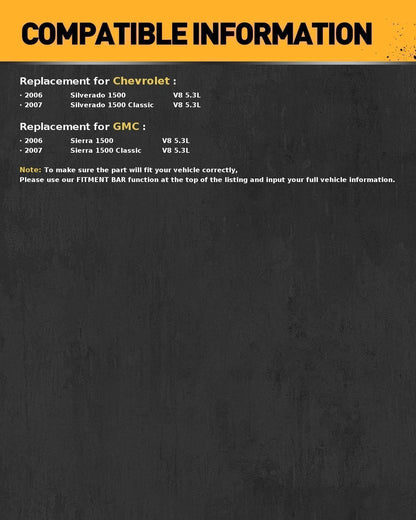 COMPATIBLE INFORMATION

Replacement for Chevrolet :

· 2006 Silverado 1500 V8 5.3L
· 2007 Silverado 1500 Classic V8 5.3L

Replacement for GMC :

· 2006 Sierra 1500 V8 5.3L
· 2007 Sierra 1500 Classic V8 5.3L

Note: To make sure the part will fit your vehicle correctly,
Please use our FITMENT BAR function at the top of the listing and input your full vehicle information.